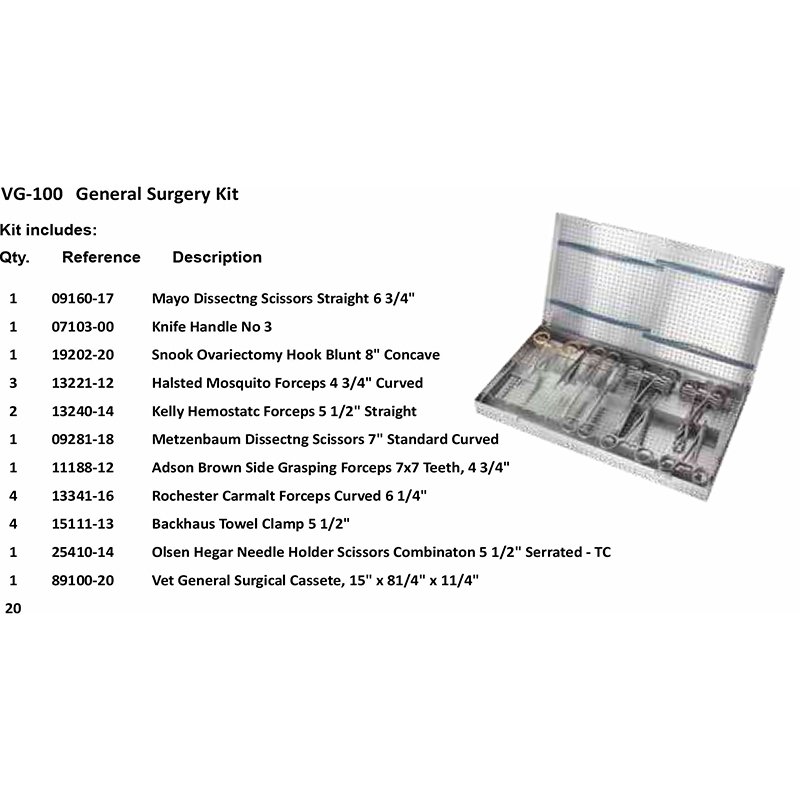 VG-100 General Surgery Kit

Kit includes:

| Qty. | Reference | Description |
|---|---|---|
| 1 | 09160-17 | Mayo Dissectng Scissors Straight 6 3/4" |
| 1 | 07103-00 | Knife Handle No 3 |
| 1 | 19202-20 | Snook Ovariectomy Hook Blunt 8" Concave |
| 3 | 13221-12 | Halsted Mosquito Forceps 4 3/4" Curved |
| 2 | 13240-14 | Kelly Hemostatc Forceps 5 1/2" Straight |
| 1 | 09281-18 | Metzenbaum Dissectng Scissors 7" Standard Curved |
| 1 | 11188-12 | Adson Brown Side Grasping Forceps 7x7 Teeth, 4 3/4" |
| 4 | 13341-16 | Rochester Carmalt Forceps Curved 6 1/4" |
| 4 | 15111-13 | Backhaus Towel Clamp 5 1/2" |
| 1 | 25410-14 | Olsen Hegar Needle Holder Scissors Combinaton 5 1/2" Serrated - TC |
| 1 | 89100-20 | Vet General Surgical Cassete, 15" x 81/4" x 11/4" |
| 20 | | |